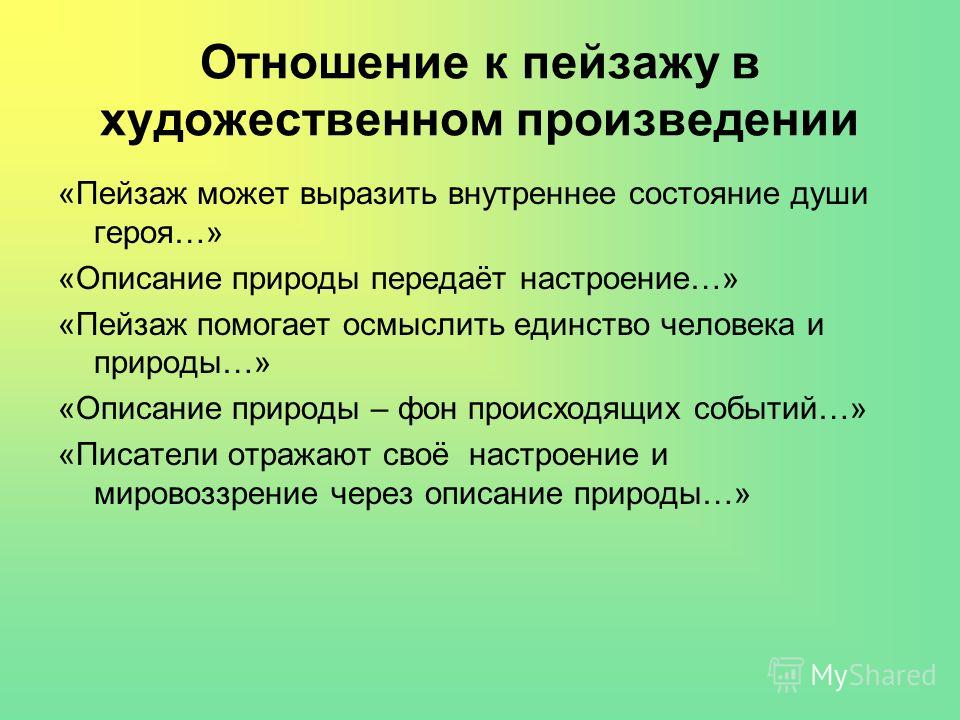 Отношение к пейзажу в художественном произведении

«Пейзаж может выразить внутреннее состояние души героя…»

«Описание природы передаёт настроение…»

«Пейзаж помогает осмыслить единство человека и природы…»

«Описание природы – фон происходящих событий…»

«Писатели отражают своё настроение и мировоззрение через описание природы…»

MyShared